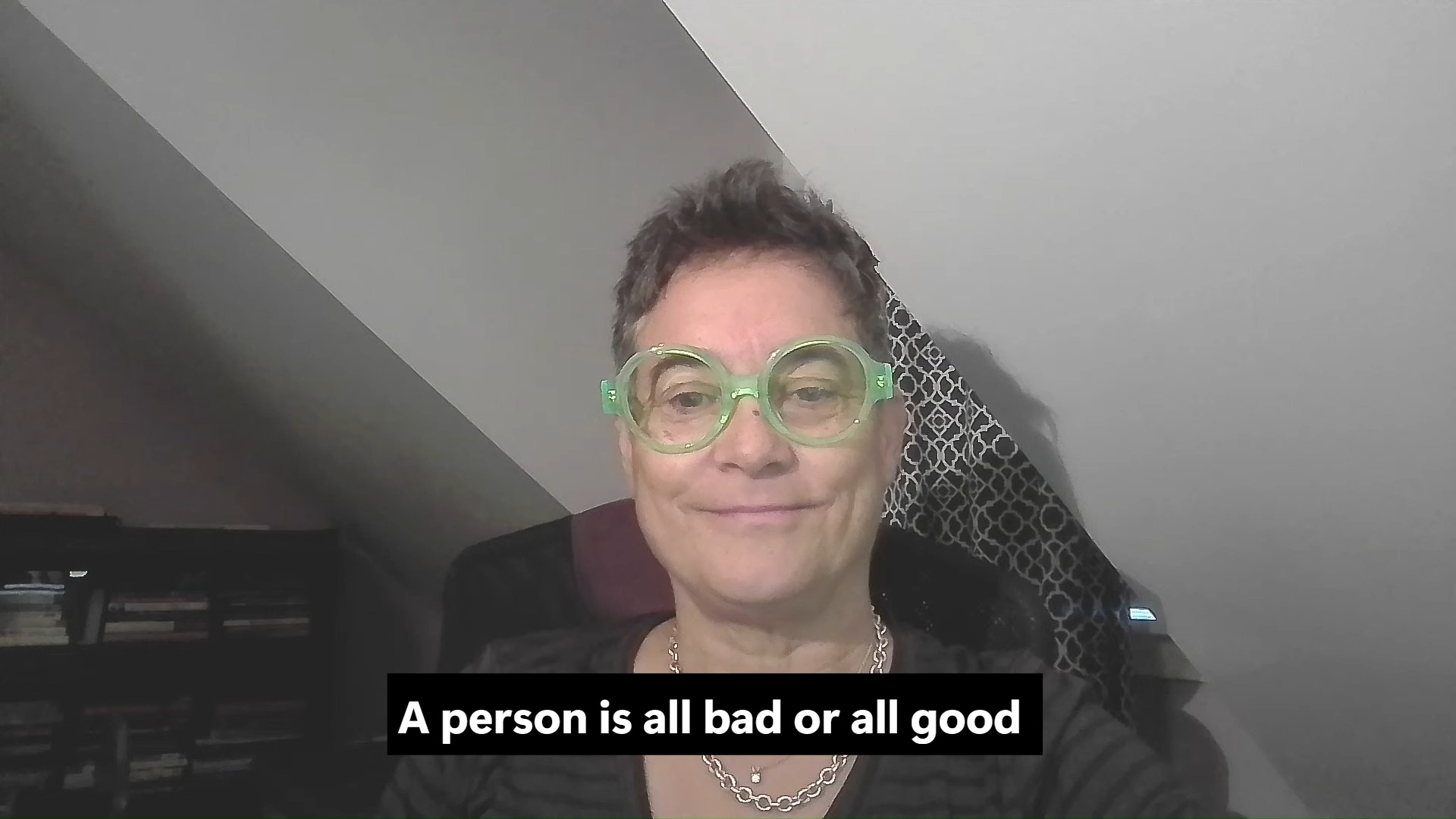 A person is all bad or all good